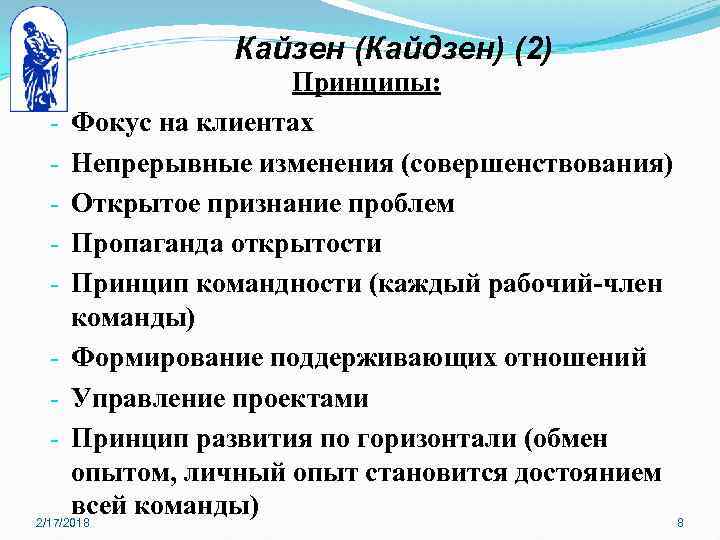 Кайзен (Кайдзен) (2)

Принципы:

- Фокус на клиентах
- Непрерывные изменения (совершенствования)
- Открытое признание проблем
- Пропаганда открытости
- Принцип командности (каждый рабочий-член команды)
- Формирование поддерживающих отношений
- Управление проектами
- Принцип развития по горизонтали (обмен опытом, личный опыт становится достоянием всей команды)

2/17/2018

8